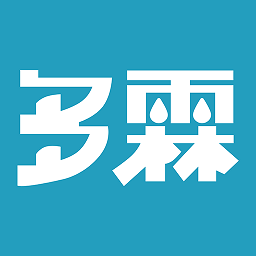 多霖